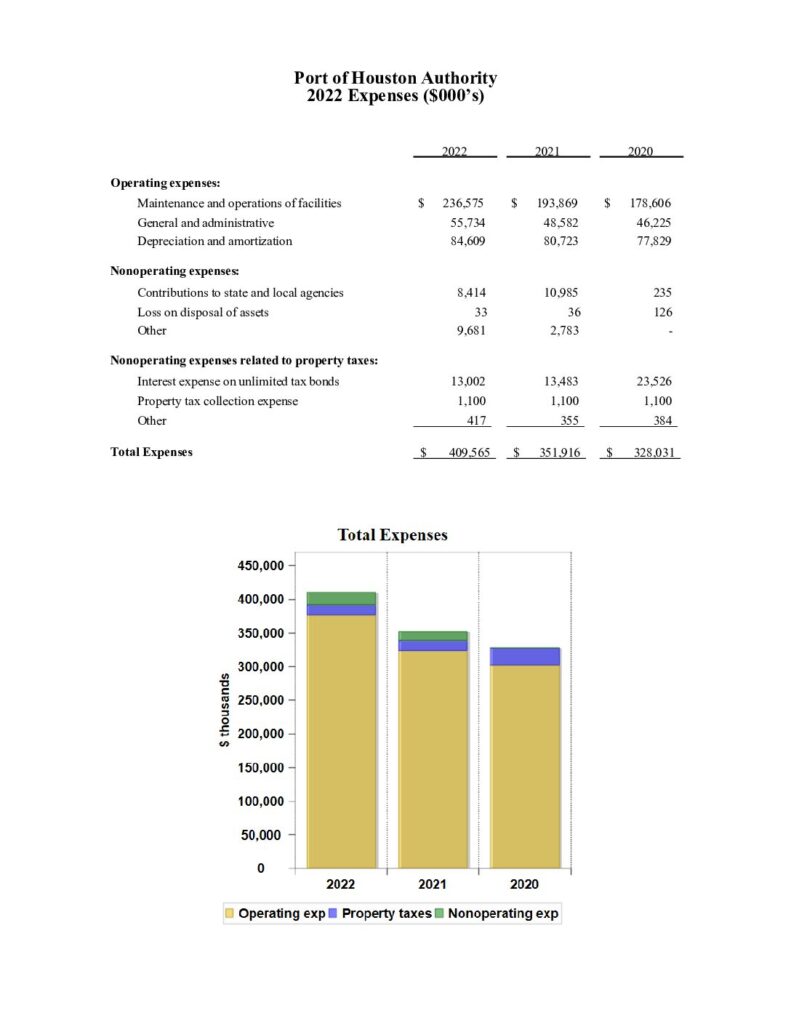 Port of Houston Authority
2022 Expenses ($000's)

| | 2022 | 2021 | 2020 |
|---|---|---|---|
| **Operating expenses:** | | | |
| Maintenance and operations of facilities | $ 236,575 | $ 193,869 | $ 178,606 |
| General and administrative | 55,734 | 48,582 | 46,225 |
| Depreciation and amortization | 84,609 | 80,723 | 77,829 |
| **Nonoperating expenses:** | | | |
| Contributions to state and local agencies | 8,414 | 10,985 | 235 |
| Loss on disposal of assets | 33 | 36 | 126 |
| Other | 9,681 | 2,783 | - |
| **Nonoperating expenses related to property taxes:** | | | |
| Interest expense on unlimited tax bonds | 13,002 | 13,483 | 23,526 |
| Property tax collection expense | 1,100 | 1,100 | 1,100 |
| Other | 417 | 355 | 384 |
| **Total Expenses** | $ 409,565 | $ 351,916 | $ 328,031 |

Total Expenses

450,000
400,000
350,000
300,000
250,000
200,000
150,000
100,000
50,000
0

$ thousands

2022 2021 2020

Operating exp Property taxes Nonoperating exp